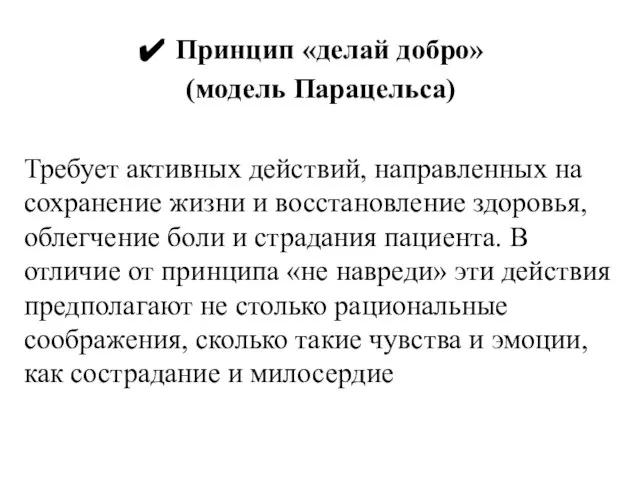 ✔ Принцип «делай добро»
(модель Парацельса)

Требует активных действий, направленных на сохранение жизни и восстановление здоровья, облегчение боли и страдания пациента. В отличие от принципа «не навреди» эти действия предполагают не столько рациональные соображения, сколько такие чувства и эмоции, как сострадание и милосердие